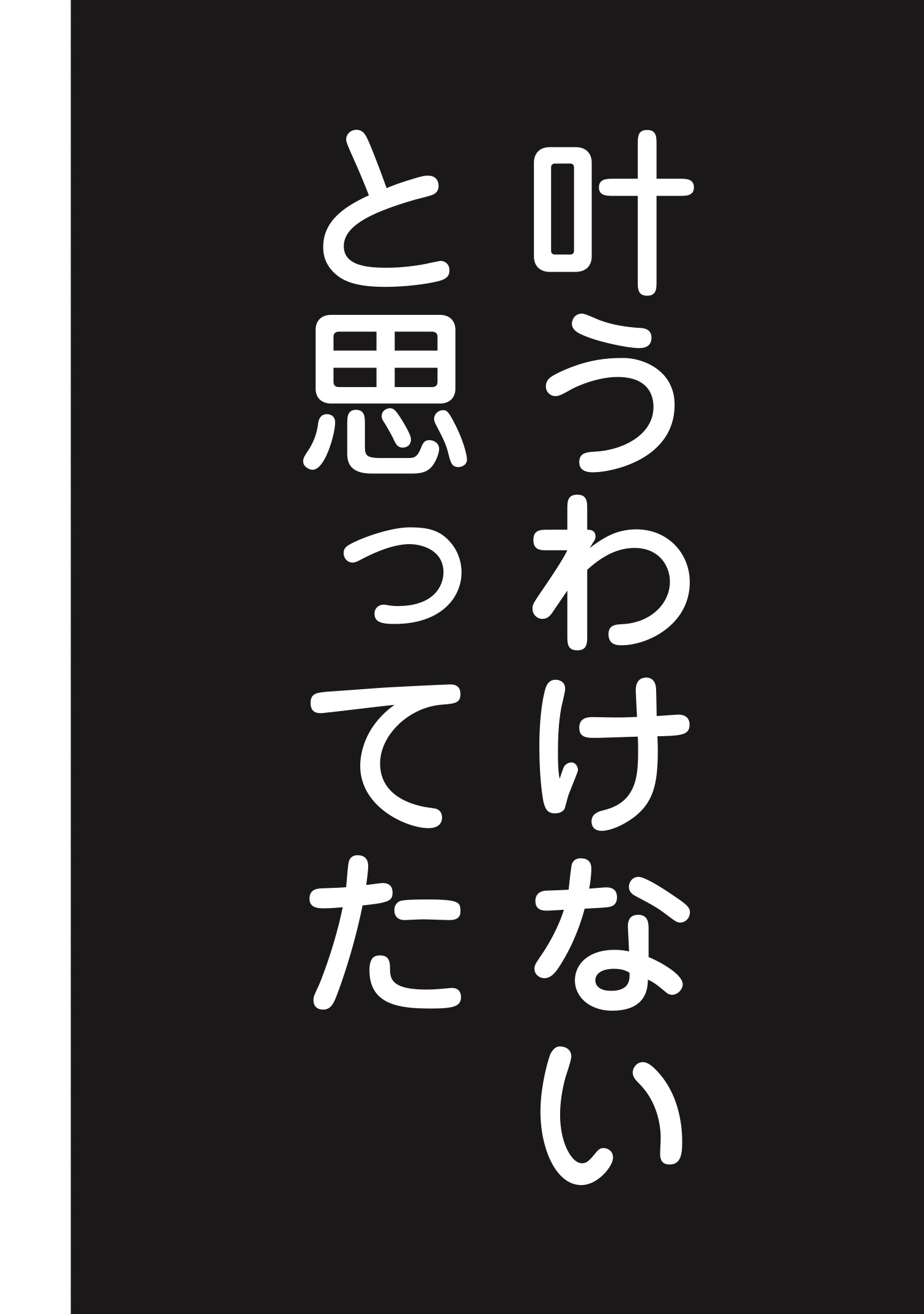 叶うわけない
と思ってた